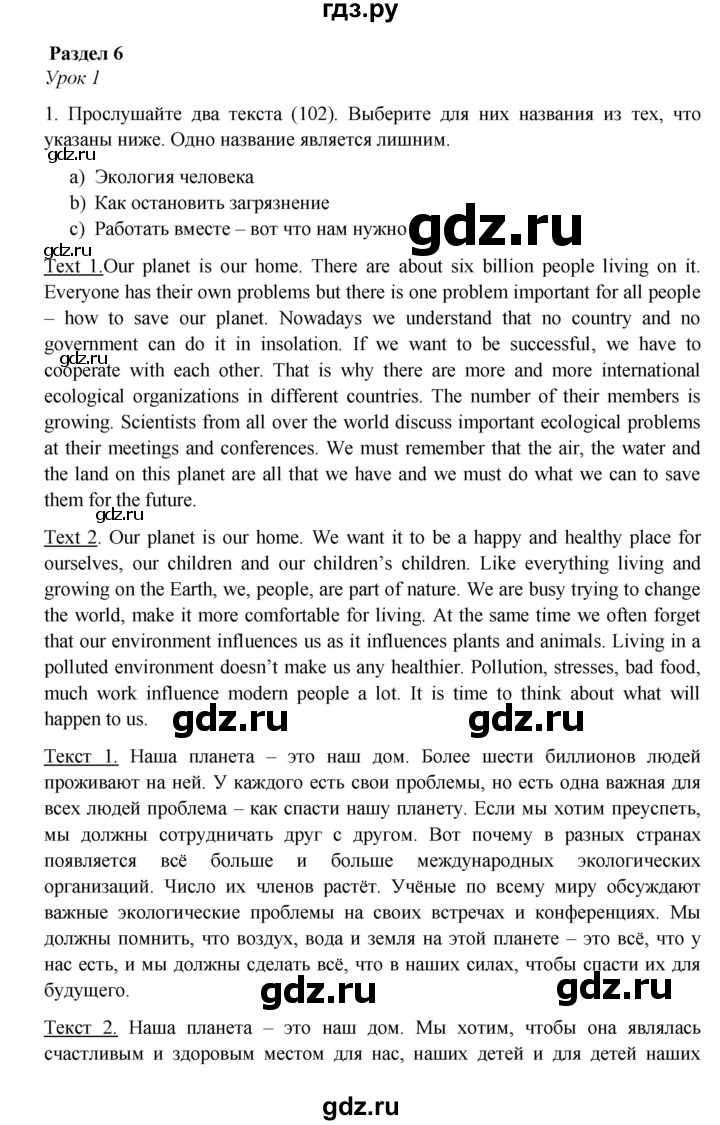 гдз.ру

Раздел 6
Урок 1

1. Прослушайте два текста (102). Выберите для них названия из тех, что указаны ниже. Одно название является лишним.

gdz.ru

a) Экология человека
b) Как остановить загрязнение
c) Работать вместе – вот что нам нужно

gdz.ru

gdz.ru

Text 1.Our planet is our home. There are about six billion people living on it. Everyone has their own problems but there is one problem important for all people – how to save our planet. Nowadays we understand that no country and no government can do it in insolation. If we want to be successful, we have to cooperate with each other. That is why there are more and more international ecological organizations in different countries. The number of their members is growing. Scientists from all over the world discuss important ecological problems at their meetings and conferences. We must remember that the air, the water and the land on this planet are all that we have and we must do what we can to save them for the future.

gdz.ru

gdz.ru

Text 2. Our planet is our home. We want it to be a happy and healthy place for ourselves, our children and our children's children. Like everything living and growing on the Earth, we, people, are part of nature. We are busy trying to change the world, make it more comfortable for living. At the same time we often forget that our environment influences us as it influences plants and animals. Living in a polluted environment doesn't make us any healthier. Pollution, stresses, bad food, much work influence modern people a lot. It is time to think about what will happen to us.

gdz.ru

gdz.ru

Текст 1. Наша планета – это наш дом. Более шести биллионов людей проживают на ней. У каждого есть свои проблемы, но есть одна важная для всех людей проблема – как спасти нашу планету. Если мы хотим преуспеть, мы должны сотрудничать друг с другом. Вот почему в разных странах появляется всё больше и больше международных экологических организаций. Число их членов растёт. Учёные по всему миру обсуждают важные экологические проблемы на своих встречах и конференциях. Мы должны помнить, что воздух, вода и земля на этой планете – это всё, что у нас есть, и мы должны сделать всё, что в наших силах, чтобы спасти их для будущего.

gdz.ru

gdz.ru

Текст 2. Наша планета – это наш дом. Мы хотим, чтобы она являлась счастливым и здоровым местом для нас, наших детей и для детей наших

gdz.ru